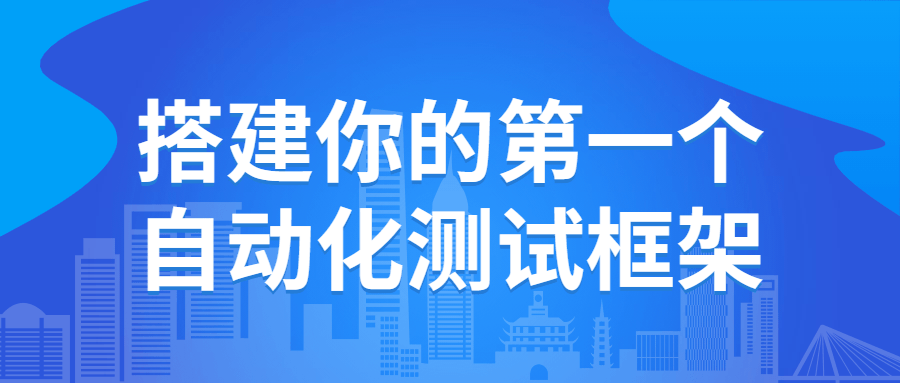 搭建你的第一个
自动化测试框架